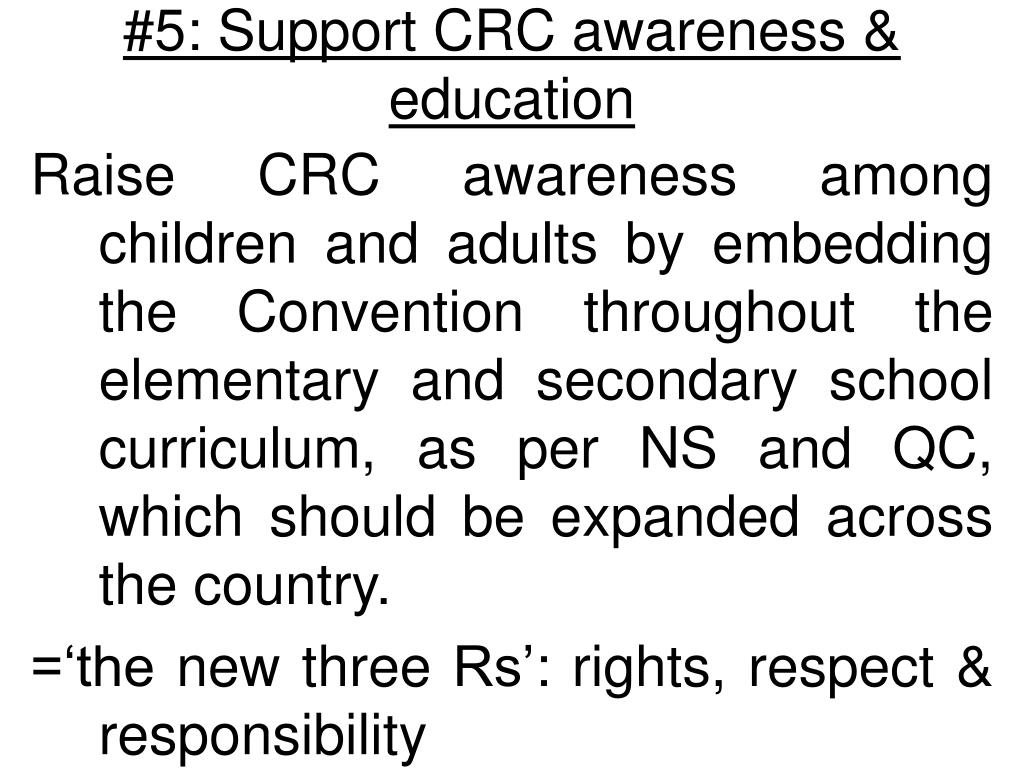 #5: Support CRC awareness & education

Raise CRC awareness among children and adults by embedding the Convention throughout the elementary and secondary school curriculum, as per NS and QC, which should be expanded across the country.

=‘the new three Rs’: rights, respect & responsibility